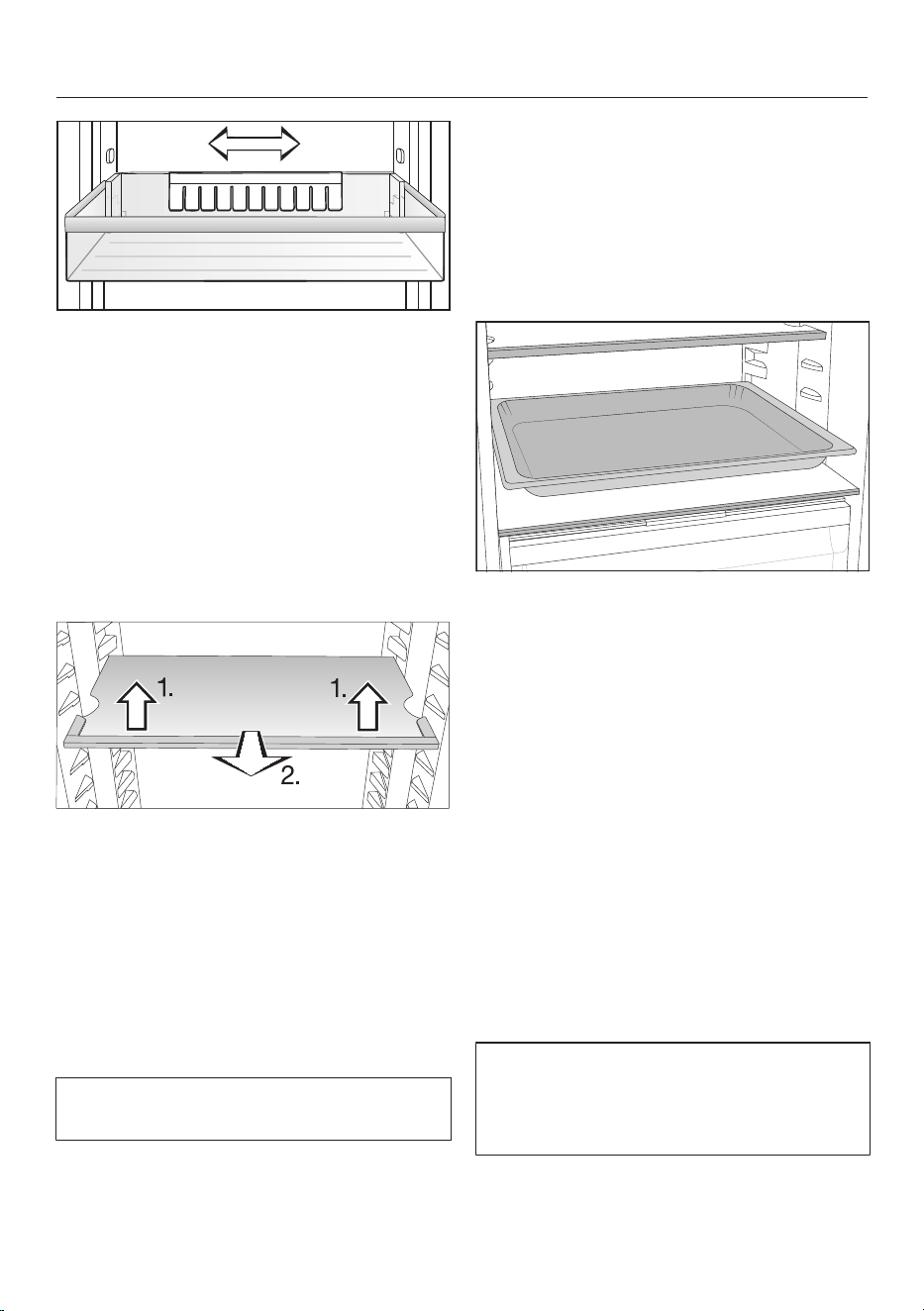 1.

1.

2.